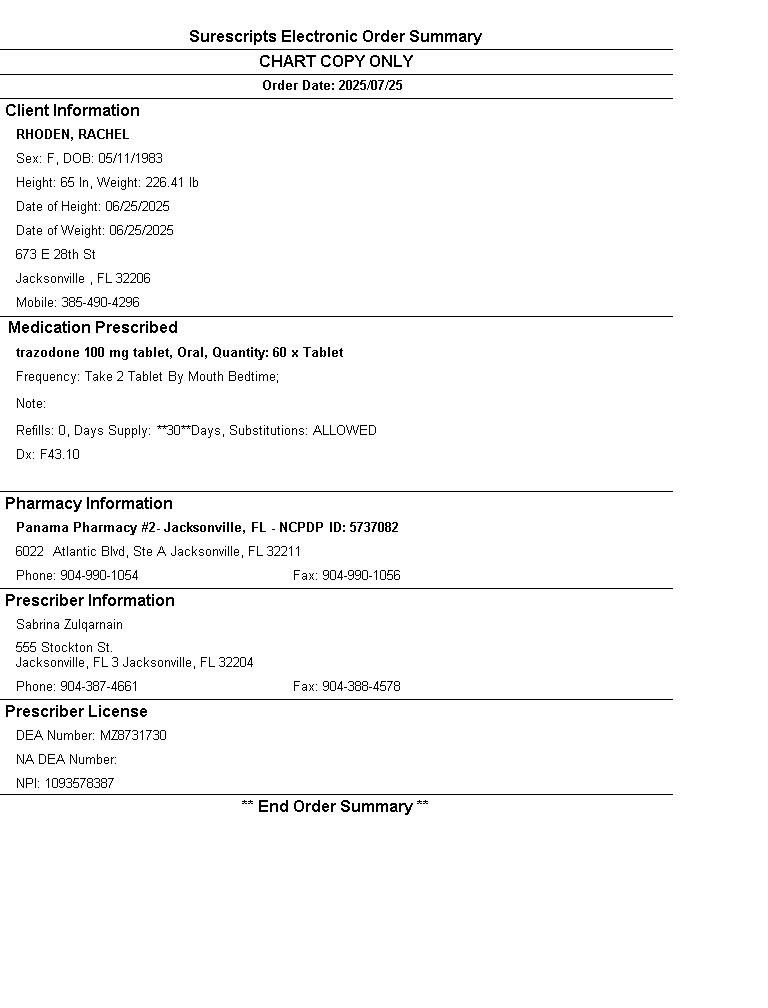 Surescripts Electronic Order Summary

CHART COPY ONLY

Order Date: 2025/07/25

Client Information

RHODEN, RACHEL

Sex: F, DOB: 05/11/1983

Height: 65 In, Weight: 226.41 lb

Date of Height: 06/25/2025

Date of Weight: 06/25/2025

673 E 28th St

Jacksonville , FL 32206

Mobile: 385-490-4296

Medication Prescribed

trazodone 100 mg tablet, Oral, Quantity: 60 x Tablet

Frequency: Take 2 Tablet By Mouth Bedtime;

Note:

Refills: 0, Days Supply: **30**Days, Substitutions: ALLOWED

Dx: F43.10

Pharmacy Information

Panama Pharmacy #2- Jacksonville, FL - NCPDP ID: 5737082

6022 Atlantic Blvd, Ste A Jacksonville, FL 32211

Phone: 904-990-1054 Fax: 904-990-1056

Prescriber Information

Sabrina Zulqarnain

555 Stockton St.
Jacksonville, FL 3 Jacksonville, FL 32204

Phone: 904-387-4661 Fax: 904-388-4578

Prescriber License

DEA Number: MZ8731730

NA DEA Number:

NPI: 1093578387

** End Order Summary **